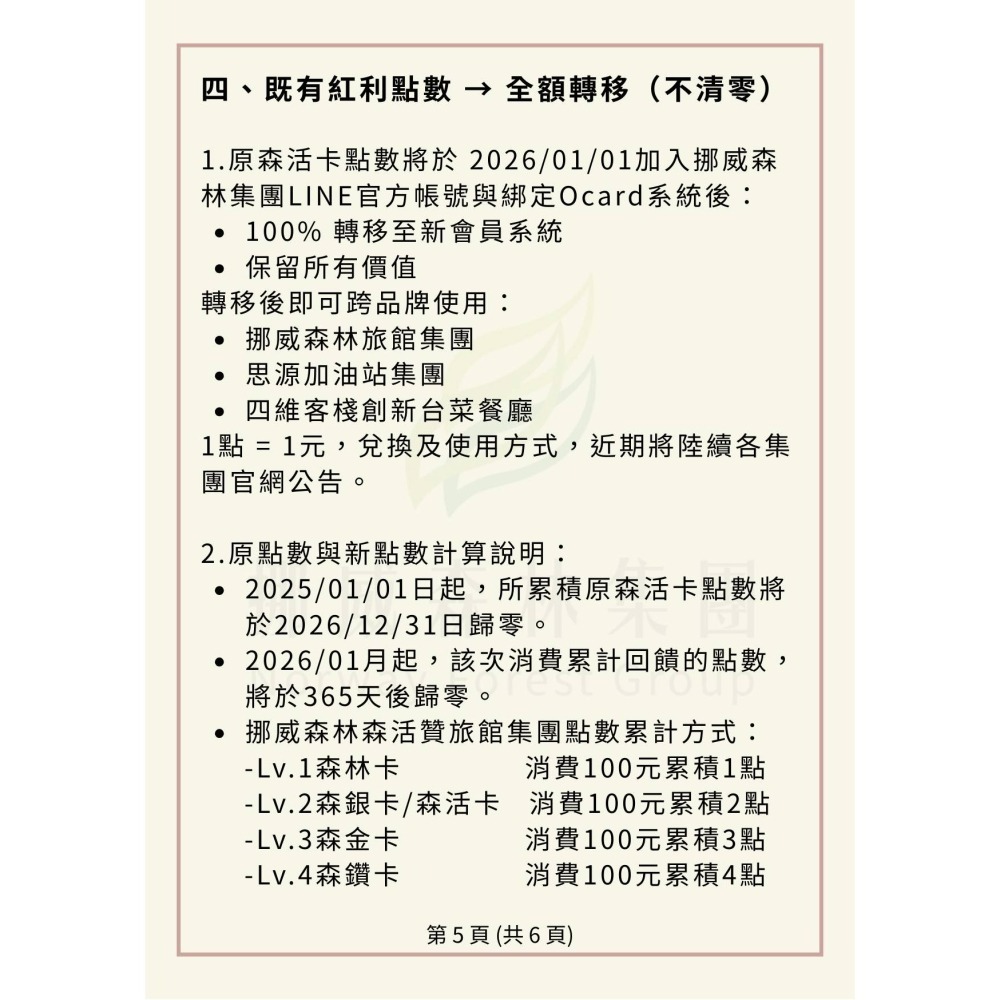 四、既有紅利點數 → 全額轉移（不清零）

1.原森活卡點數將於 2026/01/01加入挪威森林集團LINE官方帳號與綁定Ocard系統後：
• 100% 轉移至新會員系統
• 保留所有價值
轉移後即可跨品牌使用：
• 挪威森林旅館集團
• 思源加油站集團
• 四維客棧創新台菜餐廳
1點 = 1元，兌換及使用方式，近期將陸續各集團官網公告。

2.原點數與新點數計算說明：
• 2025/01/01日起，所累積原森活卡點數將於2026/12/31日歸零。
• 2026/01月起，該次消費累計回饋的點數，將於365天後歸零。
• 挪威森林森活贊旅館集團點數累計方式：
-Lv.1森林卡 消費100元累積1點
-Lv.2森銀卡/森活卡 消費100元累積2點
-Lv.3森金卡 消費100元累積3點
-Lv.4森鑽卡 消費100元累積4點

挪威森林集團
Norway Forest Group

第 5 頁 (共 6 頁)